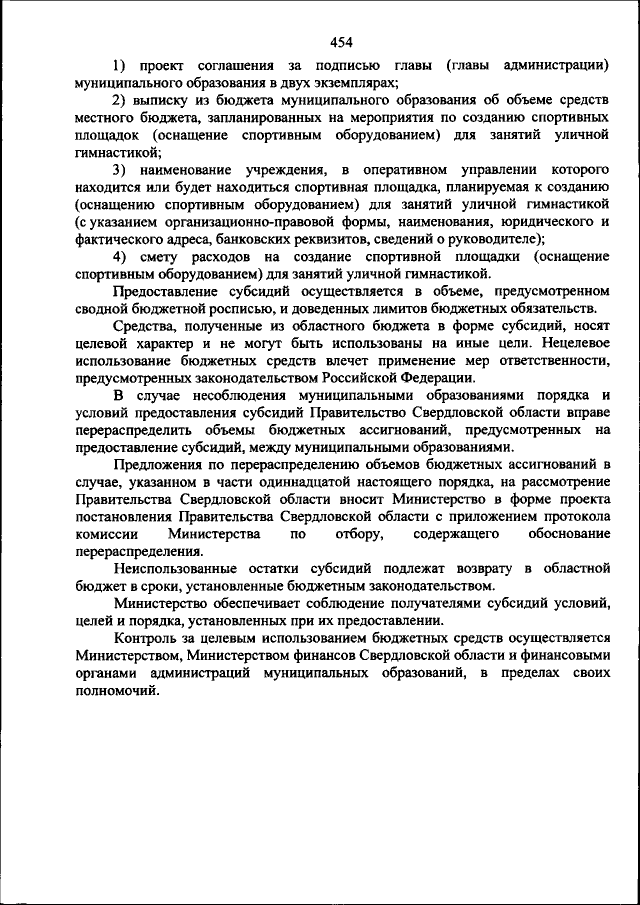 454

1) проект соглашения за подписью главы (главы администрации) муниципального образования в двух экземплярах;

2) выписку из бюджета муниципального образования об объеме средств местного бюджета, запланированных на мероприятия по созданию спортивных площадок (оснащение спортивным оборудованием) для занятий уличной гимнастикой;

3) наименование учреждения, в оперативном управлении которого находится или будет находиться спортивная площадка, планируемая к созданию (оснащению спортивным оборудованием) для занятий уличной гимнастикой (с указанием организационно-правовой формы, наименования, юридического и фактического адреса, банковских реквизитов, сведений о руководителе);

4) смету расходов на создание спортивной площадки (оснащение спортивным оборудованием) для занятий уличной гимнастикой.

Предоставление субсидий осуществляется в объеме, предусмотренном сводной бюджетной росписью, и доведенных лимитов бюджетных обязательств.

Средства, полученные из областного бюджета в форме субсидий, носят целевой характер и не могут быть использованы на иные цели. Нецелевое использование бюджетных средств влечет применение мер ответственности, предусмотренных законодательством Российской Федерации.

В случае несоблюдения муниципальными образованиями порядка и условий предоставления субсидий Правительство Свердловской области вправе перераспределить объемы бюджетных ассигнований, предусмотренных на предоставление субсидий, между муниципальными образованиями.

Предложения по перераспределению объемов бюджетных ассигнований в случае, указанном в части одиннадцатой настоящего порядка, на рассмотрение Правительства Свердловской области вносит Министерство в форме проекта постановления Правительства Свердловской области с приложением протокола комиссии Министерства по отбору, содержащего обоснование перераспределения.

Неиспользованные остатки субсидий подлежат возврату в областной бюджет в сроки, установленные бюджетным законодательством.

Министерство обеспечивает соблюдение получателями субсидий условий, целей и порядка, установленных при их предоставлении.

Контроль за целевым использованием бюджетных средств осуществляется Министерством, Министерством финансов Свердловской области и финансовыми органами администраций муниципальных образований, в пределах своих полномочий.